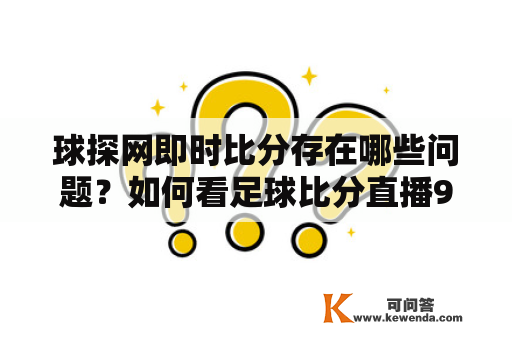 球探网即时比分存在哪些问题？如何看足球比分直播9

K 可问答
www.kewenda.com